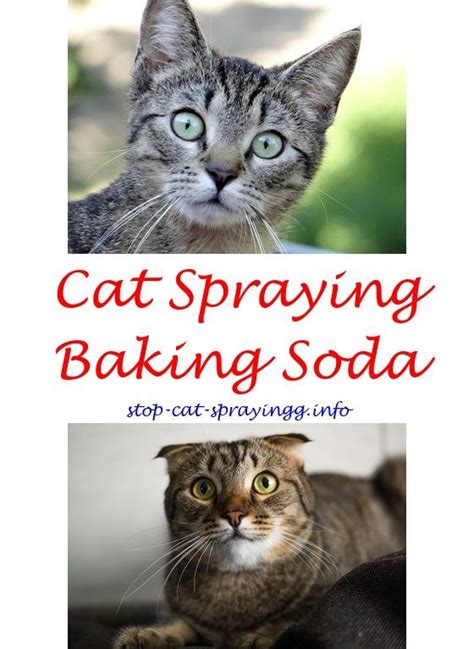 Cat Spraying Baking Soda

stop-cat-sprayingg.info